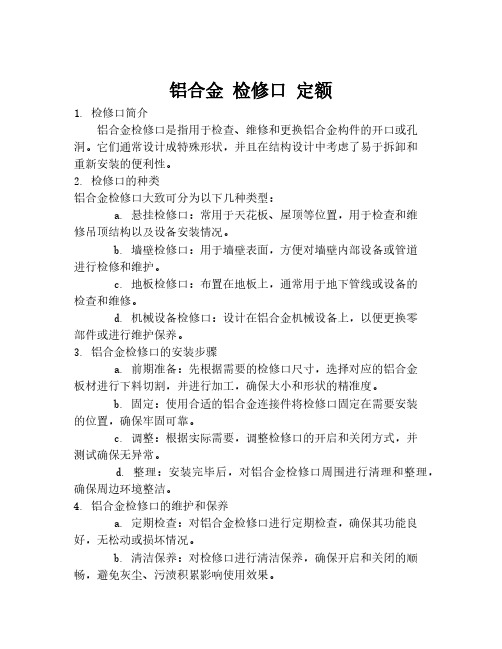 铝合金 检修口 定额

1. 检修口简介

铝合金检修口是指用于检查、维修和更换铝合金构件的开口或孔洞。它们通常设计成特殊形状，并且在结构设计中考虑了易于拆卸和重新安装的便利性。

2. 检修口的种类

铝合金检修口大致可分为以下几种类型：

a. 悬挂检修口：常用于天花板、屋顶等位置，用于检查和维修吊顶结构以及设备安装情况。

b. 墙壁检修口：用于墙壁表面，方便对墙壁内部设备或管道进行检修和维护。

c. 地板检修口：布置在地板上，通常用于地下管线或设备的检查和维修。

d. 机械设备检修口：设计在铝合金机械设备上，以便更换零部件或进行维护保养。

3. 铝合金检修口的安装步骤

a. 前期准备：先根据需要的检修口尺寸，选择对应的铝合金板材进行下料切割，并进行加工，确保大小和形状的精准度。

b. 固定：使用合适的铝合金连接件将检修口固定在需要安装的位置，确保牢固可靠。

c. 调整：根据实际需要，调整检修口的开启和关闭方式，并测试确保无异常。

d. 整理：安装完毕后，对铝合金检修口周围进行清理和整理，确保周边环境整洁。

4. 铝合金检修口的维护和保养

a. 定期检查：对铝合金检修口进行定期检查，确保其功能良好，无松动或损坏情况。

b. 清洁保养：对检修口进行清洁保养，确保开启和关闭的顺畅，避免灰尘、污渍积累影响使用效果。